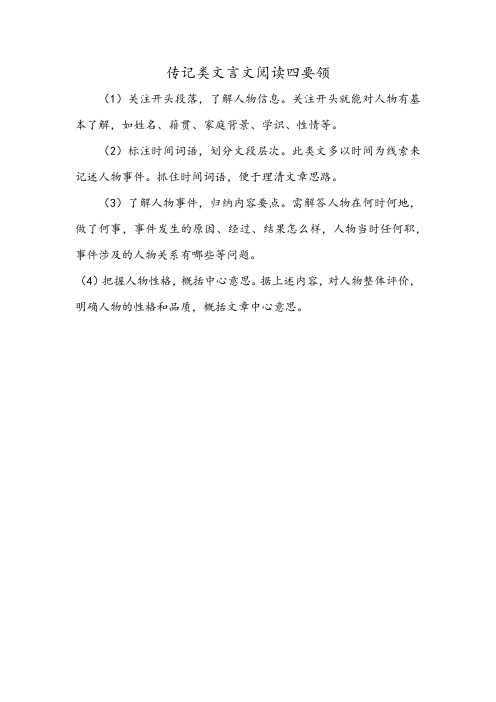 传记类文言文阅读四要领

（1）关注开头段落，了解人物信息。关注开头就能对人物有基本了解，如姓名、籍贯、家庭背景、学识、性情等。

（2）标注时间词语，划分文段层次。此类文多以时间为线索来记述人物事件。抓住时间词语，便于理清文章思路。

（3）了解人物事件，归纳内容要点。需解答人物在何时何地，做了何事，事件发生的原因、经过、结果怎么样，人物当时任何职，事件涉及的人物关系有哪些等问题。

（4）把握人物性格，概括中心意思。据上述内容，对人物整体评价，明确人物的性格和品质，概括文章中心意思。